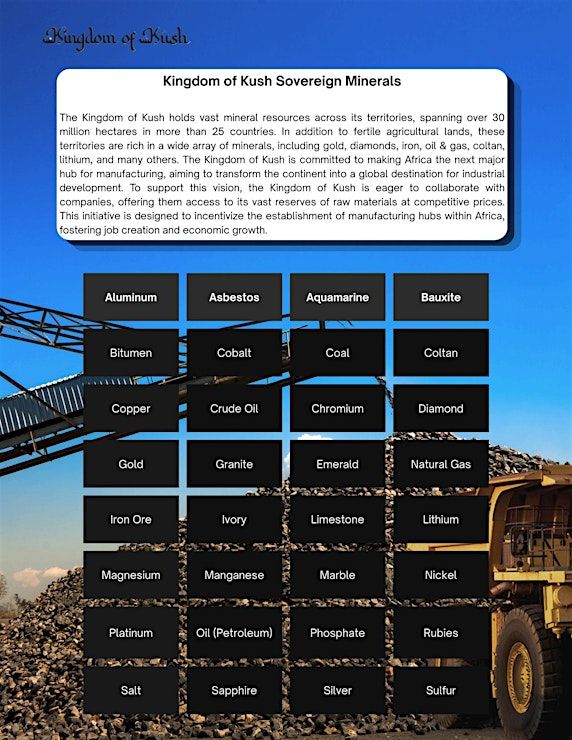 Kingdom of Kush

Kingdom of Kush Sovereign Minerals

The Kingdom of Kush holds vast mineral resources across its territories, spanning over 30 million hectares in more than 25 countries. In addition to fertile agricultural lands, these territories are rich in a wide array of minerals, including gold, diamonds, iron, oil & gas, coltan, lithium, and many others. The Kingdom of Kush is committed to making Africa the next major hub for manufacturing, aiming to transform the continent into a global destination for industrial development. To support this vision, the Kingdom of Kush is eager to collaborate with companies, offering them access to its vast reserves of raw materials at competitive prices. This initiative is designed to incentivize the establishment of manufacturing hubs within Africa, fostering job creation and economic growth.

| Aluminum | Asbestos | Aquamarine | Bauxite |
|---|---|---|---|
| Bitumen | Cobalt | Coal | Coltan |
| Copper | Crude Oil | Chromium | Diamond |
| Gold | Granite | Emerald | Natural Gas |
| Iron Ore | Ivory | Limestone | Lithium |
| Magnesium | Manganese | Marble | Nickel |
| Platinum | Oil (Petroleum) | Phosphate | Rubies |
| Salt | Sapphire | Silver | Sulfur |